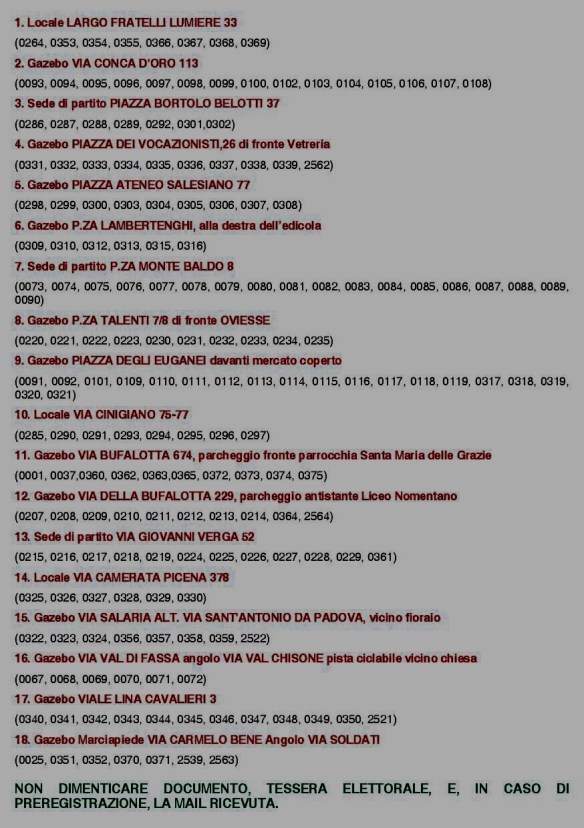 1. Locale LARGO FRATELLI LUMIERE 33
(0264, 0353, 0354, 0355, 0366, 0367, 0368, 0369)
2. Gazebo VIA CONCA D'ORO 113
(0093, 0094, 0095, 0096, 0097, 0098, 0099, 0100, 0102, 0103, 0104, 0105, 0106, 0107, 0108)
3. Sede di partito PIAZZA BORTOLO BELOTTI 37
(0286, 0287, 0288, 0289, 0292, 0301,0302)
4. Gazebo PIAZZA DEI VOCAZIONISTI,26 di fronte Vetreria
(0331, 0332, 0333, 0334, 0335, 0336, 0337, 0338, 0339, 2562)
5. Gazebo PIAZZA ATENEO SALESIANO 77
(0298, 0299, 0300, 0303, 0304, 0305, 0306, 0307, 0308)
6. Gazebo P.ZA LAMBERTENGHI, alla destra dell'edicola
(0309, 0310, 0312, 0313, 0315, 0316)
7. Sede di partito P.ZA MONTE BALDO 8
(0073, 0074, 0075, 0076, 0077, 0078, 0079, 0080, 0081, 0082, 0083, 0084, 0085, 0086, 0087, 0088, 0089, 0090)
8. Gazebo P.ZA TALENTI 7/8 di fronte OVIESSE
(0220, 0221, 0222, 0223, 0230, 0231, 0232, 0233, 0234, 0235)
9. Gazebo PIAZZA DEGLI EUGANEI davanti mercato coperto
(0091, 0092, 0101, 0109, 0110, 0111, 0112, 0113, 0114, 0115, 0116, 0117, 0118, 0119, 0317, 0318, 0319, 0320, 0321)
10. Locale VIA CINIGIANO 75-77
(0285, 0290, 0291, 0293, 0294, 0295, 0296, 0297)
11. Gazebo VIA BUFALOTTA 674, parcheggio fronte parrocchia Santa Maria delle Grazie
(0001, 0037,0360, 0362, 0363,0365, 0372, 0373, 0374, 0375)
12. Gazebo VIA DELLA BUFALOTTA 229, parcheggio antistante Liceo Nomentano
(0207, 0208, 0209, 0210, 0211, 0212, 0213, 0214, 0364, 2564)
13. Sede di partito VIA GIOVANNI VERGA 52
(0215, 0216, 0217, 0218, 0219, 0224, 0225, 0226, 0227, 0228, 0229, 0361)
14. Locale VIA CAMERATA PICENA 378
(0325, 0326, 0327, 0328, 0329, 0330)
15. Gazebo VIA SALARIA ALT. VIA SANT'ANTONIO DA PADOVA, vicino fioraio
(0322, 0323, 0324, 0356, 0357, 0358, 0359, 2522)
16. Gazebo VIA VAL DI FASSA angolo VIA VAL CHISONE pista ciclabile vicino chiesa
(0067, 0068, 0069, 0070, 0071, 0072)
17. Gazebo VIALE LINA CAVALIERI 3
(0340, 0341, 0342, 0343, 0344, 0345, 0346, 0347, 0348, 0349, 0350, 2521)
18. Gazebo Marciapiede VIA CARMELO BENE Angolo VIA SOLDATI
(0025, 0351, 0352, 0370, 0371, 2539, 2563)

NON DIMENTICARE DOCUMENTO, TESSERA ELETTORALE, E, IN CASO DI PREREGISTRAZIONE, LA MAIL RICEVUTA.